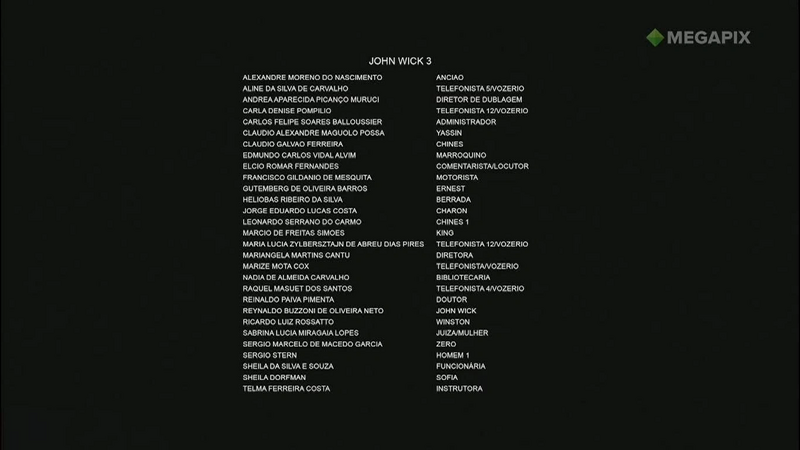 MEGAPIX

JOHN WICK 3

| | |
|---|---|
| ALEXANDRE MORENO DO NASCIMENTO | ANCIAO |
| ALINE DA SILVA DE CARVALHO | TELEFONISTA 5/VOZERIO |
| ANDREA APARECIDA PICANÇO MURUCI | DIRETOR DE DUBLAGEM |
| CARLA DENISE POMPILIO | TELEFONISTA 12/VOZERIO |
| CARLOS FELIPE SOARES BALLOUSSIER | ADMINISTRADOR |
| CLAUDIO ALEXANDRE MAGUOLO POSSA | YASSIN |
| CLAUDIO GALVAO FERREIRA | CHINES |
| EDMUNDO CARLOS VIDAL ALVIM | MARROQUINO |
| ELCIO ROMAR FERNANDES | COMENTARISTA/LOCUTOR |
| FRANCISCO GILDANIO DE MESQUITA | MOTORISTA |
| GUTEMBERG DE OLIVEIRA BARROS | ERNEST |
| HELIOBAS RIBEIRO DA SILVA | BERRADA |
| JORGE EDUARDO LUCAS COSTA | CHARON |
| LEONARDO SERRANO DO CARMO | CHINES 1 |
| MARCIO DE FREITAS SIMOES | KING |
| MARIA LUCIA ZYLBERSZTAJN DE ABREU DIAS PIRES | TELEFONISTA 12/VOZERIO |
| MARIANGELA MARTINS CANTU | DIRETORA |
| MARIZE MOTA COX | TELEFONISTA/VOZERIO |
| NADIA DE ALMEIDA CARVALHO | BIBLIOTECARIA |
| RAQUEL MASUET DOS SANTOS | TELEFONISTA 4/VOZERIO |
| REINALDO PAIVA PIMENTA | DOUTOR |
| REYNALDO BUZZONI DE OLIVEIRA NETO | JOHN WICK |
| RICARDO LUIZ ROSSATTO | WINSTON |
| SABRINA LUCIA MIRAGAIA LOPES | JUIZA/MULHER |
| SERGIO MARCELO DE MACEDO GARCIA | ZERO |
| SERGIO STERN | HOMEM 1 |
| SHEILA DA SILVA E SOUZA | FUNCIONÁRIA |
| SHEILA DORFMAN | SOFIA |
| TELMA FERREIRA COSTA | INSTRUTORA |